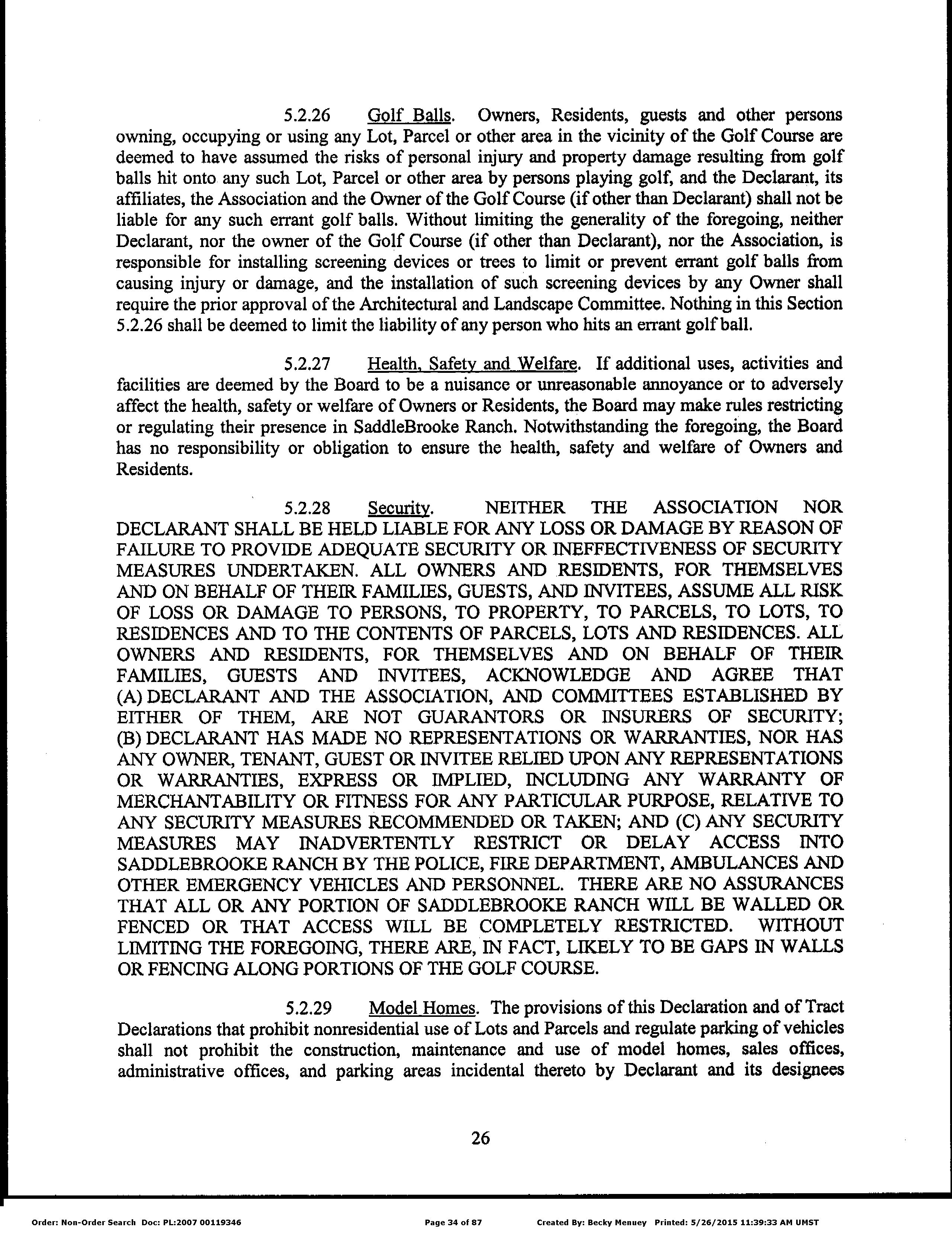 5.2.26 Golf Balls. Owners, Residents, guests and other persons owning, occupying or using any Lot, Parcel or other area in the vicinity of the Golf Course are deemed to have assumed the risks of personal injury and property damage resulting from golf balls hit onto any such Lot, Parcel or other area by persons playing golf, and the Declarant, its affiliates, the Association and the Owner of the Golf Course (if other than Declarant) shall not be liable for any such errant golf balls. Without limiting the generality of the foregoing, neither Declarant, nor the owner of the Golf Course (if other than Declarant), nor the Association, is responsible for installing screening devices or trees to limit or prevent errant golf balls from causing injury or damage, and the installation of such screening devices by any Owner shall require the prior approval of the Architectural and Landscape Committee. Nothing in this Section 5.2.26 shall be deemed to limit the liability of any person who hits an errant golf ball.

5.2.27 Health, Safety and Welfare. If additional uses, activities and facilities are deemed by the Board to be a nuisance or unreasonable annoyance or to adversely affect the health, safety or welfare of Owners or Residents, the Board may make rules restricting or regulating their presence in SaddleBrooke Ranch. Notwithstanding the foregoing, the Board has no responsibility or obligation to ensure the health, safety and welfare of Owners and Residents.

5.2.28 Security. NEITHER THE ASSOCIATION NOR DECLARANT SHALL BE HELD LIABLE FOR ANY LOSS OR DAMAGE BY REASON OF FAILURE TO PROVIDE ADEQUATE SECURITY OR INEFFECTIVENESS OF SECURITY MEASURES UNDERTAKEN. ALL OWNERS AND RESIDENTS, FOR THEMSELVES AND ON BEHALF OF THEIR FAMILIES, GUESTS, AND INVITEES, ASSUME ALL RISK OF LOSS OR DAMAGE TO PERSONS, TO PROPERTY, TO PARCELS, TO LOTS, TO RESIDENCES AND TO THE CONTENTS OF PARCELS, LOTS AND RESIDENCES. ALL OWNERS AND RESIDENTS, FOR THEMSELVES AND ON BEHALF OF THEIR FAMILIES, GUESTS AND INVITEES, ACKNOWLEDGE AND AGREE THAT (A) DECLARANT AND THE ASSOCIATION, AND COMMITTEES ESTABLISHED BY EITHER OF THEM, ARE NOT GUARANTORS OR INSURERS OF SECURITY; (B) DECLARANT HAS MADE NO REPRESENTATIONS OR WARRANTIES, NOR HAS ANY OWNER, TENANT, GUEST OR INVITEE RELIED UPON ANY REPRESENTATIONS OR WARRANTIES, EXPRESS OR IMPLIED, INCLUDING ANY WARRANTY OF MERCHANTABILITY OR FITNESS FOR ANY PARTICULAR PURPOSE, RELATIVE TO ANY SECURITY MEASURES RECOMMENDED OR TAKEN; AND (C) ANY SECURITY MEASURES MAY INADVERTENTLY RESTRICT OR DELAY ACCESS INTO SADDLEBROOKE RANCH BY THE POLICE, FIRE DEPARTMENT, AMBULANCES AND OTHER EMERGENCY VEHICLES AND PERSONNEL. THERE ARE NO ASSURANCES THAT ALL OR ANY PORTION OF SADDLEBROOKE RANCH WILL BE WALLED OR FENCED OR THAT ACCESS WILL BE COMPLETELY RESTRICTED. WITHOUT LIMITING THE FOREGOING, THERE ARE, IN FACT, LIKELY TO BE GAPS IN WALLS OR FENCING ALONG PORTIONS OF THE GOLF COURSE.

5.2.29 Model Homes. The provisions of this Declaration and of Tract Declarations that prohibit nonresidential use of Lots and Parcels and regulate parking of vehicles shall not prohibit the construction, maintenance and use of model homes, sales offices, administrative offices, and parking areas incidental thereto by Declarant and its designees

26

Order: Non-Order Search Doc: PL:2007 00119346 Page 34 of 87 Created By: Becky Menuey Printed: 5/26/2015 11:39:33 AM UMST